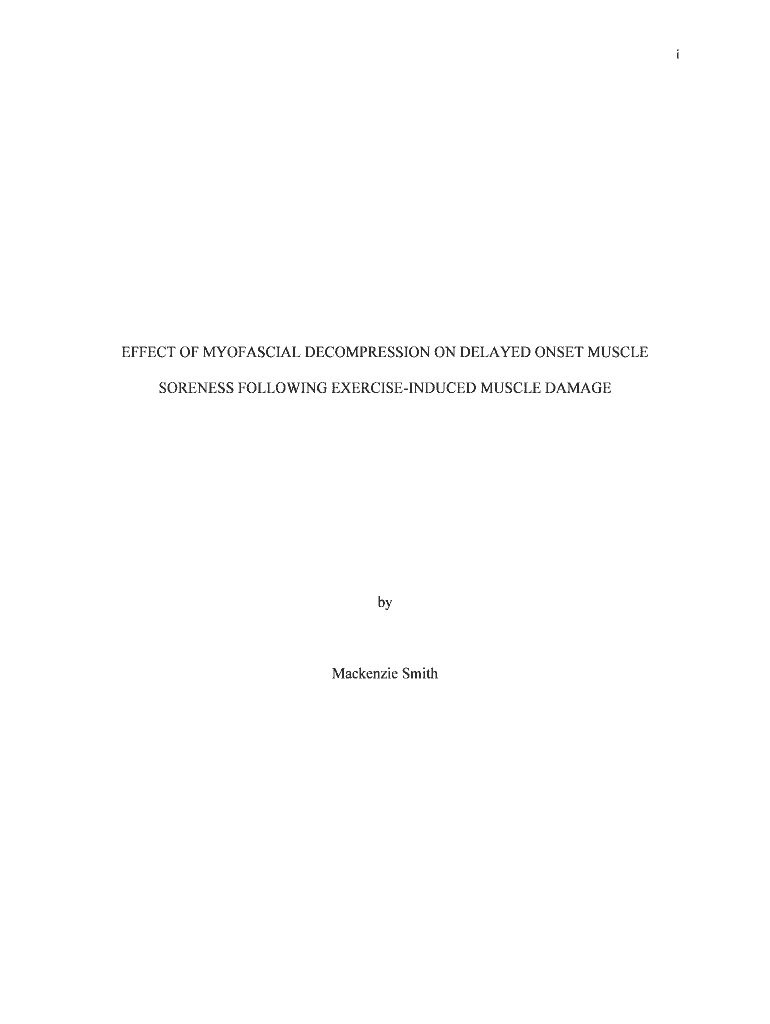 i

EFFECT OF MYOFASCIAL DECOMPRESSION ON DELAYED ONSET MUSCLE SORENESS FOLLOWING EXERCISE-INDUCED MUSCLE DAMAGE

by

Mackenzie Smith